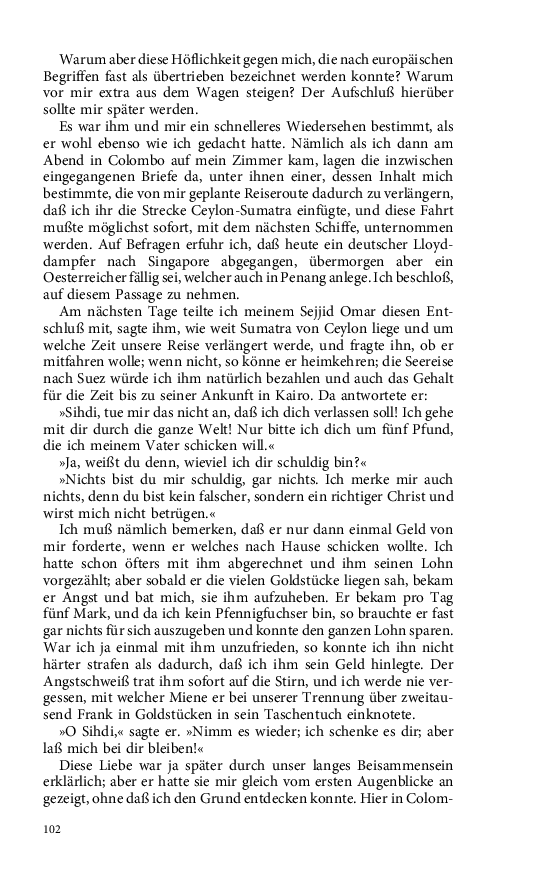 Warum aber diese Höflichkeit gegen mich, die nach europäischen Begriffen fast als übertrieben bezeichnet werden konnte? Warum vor mir extra aus dem Wagen steigen? Der Aufschluß hierüber sollte mir später werden.

Es war ihm und mir ein schnelleres Wiedersehen bestimmt, als er wohl ebenso wie ich gedacht hatte. Nämlich als ich dann am Abend in Colombo auf mein Zimmer kam, lagen die inzwischen eingegangenen Briefe da, unter ihnen einer, dessen Inhalt mich bestimmte, die von mir geplante Reiseroute dadurch zu verlängern, daß ich ihr die Strecke Ceylon-Sumatra einfügte, und diese Fahrt mußte möglichst sofort, mit dem nächsten Schiffe, unternommen werden. Auf Befragen erfuhr ich, daß heute ein deutscher Lloyddampfer nach Singapore abgegangen, übermorgen aber ein Oesterreicher fällig sei, welcher auch in Penang anlege. Ich beschloß, auf diesem Passage zu nehmen.

Am nächsten Tage teilte ich meinem Sejjid Omar diesen Entschluß mit, sagte ihm, wie weit Sumatra von Ceylon liege und um welche Zeit unsere Reise verlängert werde, und fragte ihn, ob er mitfahren wolle; wenn nicht, so könne er heimkehren; die Seereise nach Suez würde ich ihm natürlich bezahlen und auch das Gehalt für die Zeit bis zu seiner Ankunft in Kairo. Da antwortete er:

»Sihdi, tue mir das nicht an, daß ich dich verlassen soll! Ich gehe mit dir durch die ganze Welt! Nur bitte ich dich um fünf Pfund, die ich meinem Vater schicken will.«

»Ja, weißt du denn, wieviel ich dir schuldig bin?«

»Nichts bist du mir schuldig, gar nichts. Ich merke mir auch nichts, denn du bist kein falscher, sondern ein richtiger Christ und wirst mich nicht betrügen.«

Ich muß nämlich bemerken, daß er nur dann einmal Geld von mir forderte, wenn er welches nach Hause schicken wollte. Ich hatte schon öfters mit ihm abgerechnet und ihm seinen Lohn vorgezählt; aber sobald er die vielen Goldstücke liegen sah, bekam er Angst und bat mich, sie ihm aufzuheben. Er bekam pro Tag fünf Mark, und da ich kein Pfennigfuchser bin, so brauchte er fast gar nichts für sich auszugeben und konnte den ganzen Lohn sparen. War ich ja einmal mit ihm unzufrieden, so konnte ich ihn nicht härter strafen als dadurch, daß ich ihm sein Geld hinlegte. Der Angstschweiß trat ihm sofort auf die Stirn, und ich werde nie vergessen, mit welcher Miene er bei unserer Trennung über zweitausend Frank in Goldstücken in sein Taschentuch einknotete.

»O Sihdi,« sagte er. »Nimm es wieder; ich schenke es dir; aber laß mich bei dir bleiben!«

Diese Liebe war ja später durch unser langes Beisammensein erklärlich; aber er hatte sie mir gleich vom ersten Augenblicke an gezeigt, ohne daß ich den Grund entdecken konnte. Hier in Colom-

102